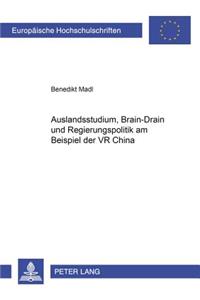 Europäische Hochschulschriften

Benedikt Madl

Auslandsstudium, Brain-Drain und Regierungspolitik am Beispiel der VR China

PETER LANG